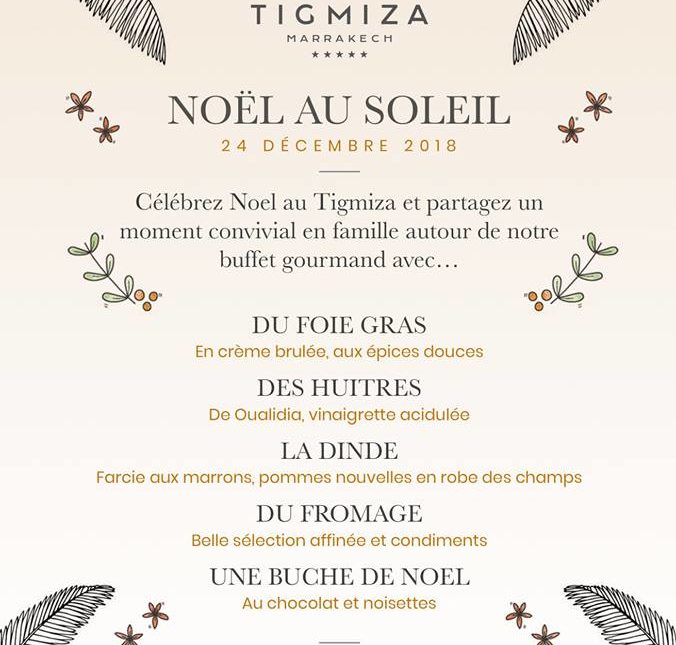 TIGMIZA
MARRAKECH
★★★★★

NOËL AU SOLEIL
24 DÉCEMBRE 2018

Célébrez Noel au Tigmiza et partagez un moment convivial en famille autour de notre buffet gourmand avec…

DU FOIE GRAS
En crème brulée, aux épices douces

DES HUITRES
De Oualidia, vinaigrette acidulée

LA DINDE
Farcie aux marrons, pommes nouvelles en robe des champs

DU FROMAGE
Belle sélection affinée et condiments

UNE BUCHE DE NOEL
Au chocolat et noisettes